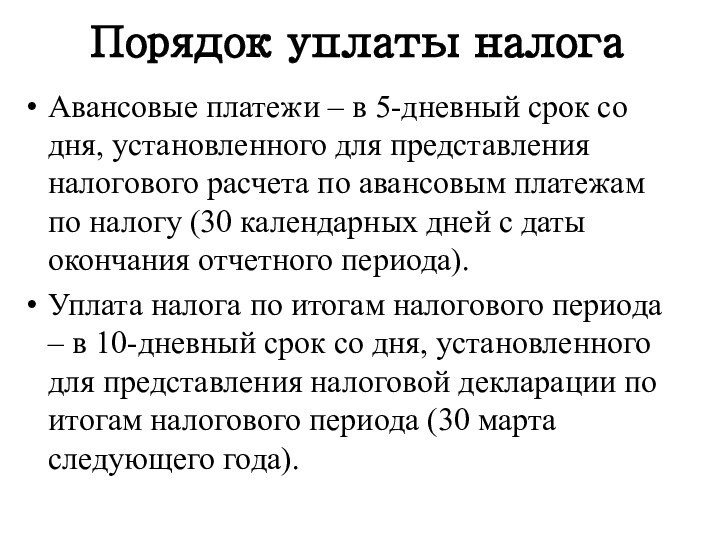 Порядок уплаты налога

• Авансовые платежи – в 5-дневный срок со дня, установленного для представления налогового расчета по авансовым платежам по налогу (30 календарных дней с даты окончания отчетного периода).

• Уплата налога по итогам налогового периода – в 10-дневный срок со дня, установленного для представления налоговой декларации по итогам налогового периода (30 марта следующего года).